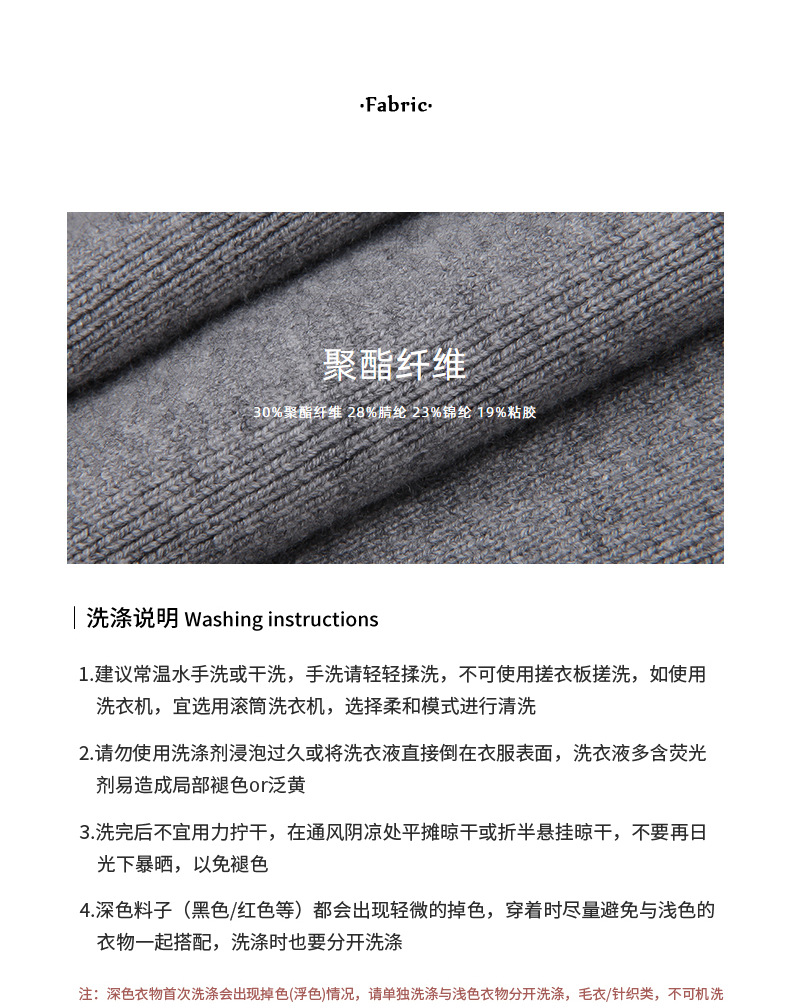 ·Fabric·

聚酯纤维

30%聚酯纤维 28%腈纶 23%锦纶 19%粘胶

洗涤说明 Washing instructions

1.建议常温水手洗或干洗，手洗请轻轻揉洗，不可使用搓衣板搓洗，如使用洗衣机，宜选用滚筒洗衣机，选择柔和模式进行清洗

2.请勿使用洗涤剂浸泡过久或将洗衣液直接倒在衣服表面，洗衣液多含荧光剂易造成局部褪色or泛黄

3.洗完后不宜用力拧干，在通风阴凉处平摊晾干或折半悬挂晾干，不要再日光下暴晒，以免褪色

4.深色料子（黑色/红色等）都会出现轻微的掉色，穿着时尽量避免与浅色的衣物一起搭配，洗涤时也要分开洗涤

注：深色衣物首次洗涤会出现掉色(浮色)情况，请单独洗涤与浅色衣物分开洗涤，毛衣/针织类，不可机洗